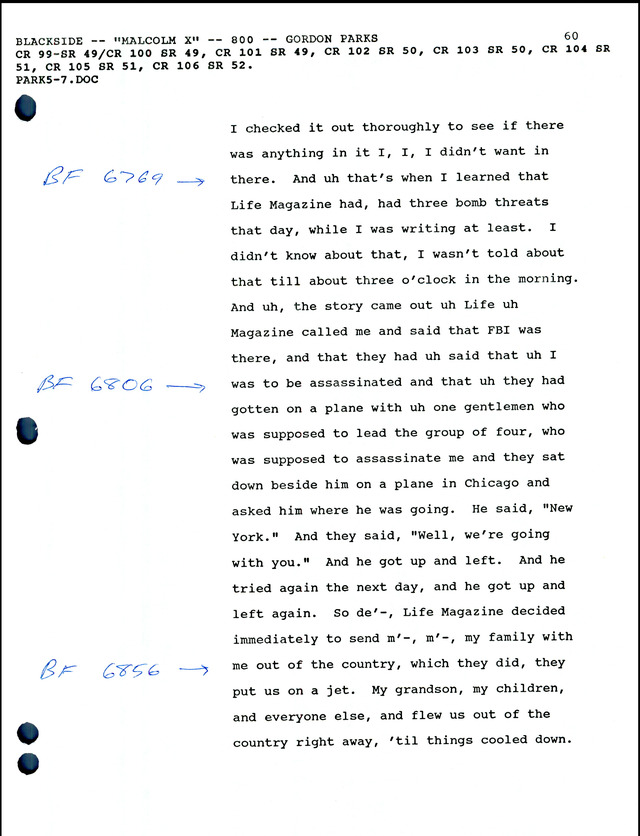 BLACKSIDE -- "MALCOLM X" -- 800 -- GORDON PARKS 60
CR 99-SR 49/CR 100 SR 49, CR 101 SR 49, CR 102 SR 50, CR 103 SR 50, CR 104 SR 51, CR 105 SR 51, CR 106 SR 52.
PARK5-7.DOC

I checked it out thoroughly to see if there was anything in it I, I, I didn't want in there. And uh that's when I learned that Life Magazine had, had three bomb threats that day, while I was writing at least. I didn't know about that, I wasn't told about that till about three o'clock in the morning. And uh, the story came out uh Life uh Magazine called me and said that FBI was there, and that they had uh said that uh I was to be assassinated and that uh they had gotten on a plane with uh one gentlemen who was supposed to lead the group of four, who was supposed to assassinate me and they sat down beside him on a plane in Chicago and asked him where he was going. He said, "New York." And they said, "Well, we're going with you." And he got up and left. And he tried again the next day, and he got up and left again. So de'-, Life Magazine decided immediately to send m'-, m'-, my family with me out of the country, which they did, they put us on a jet. My grandson, my children, and everyone else, and flew us out of the country right away, 'til things cooled down.

BF 6769 →
BF 6806 →
BF 6856 →